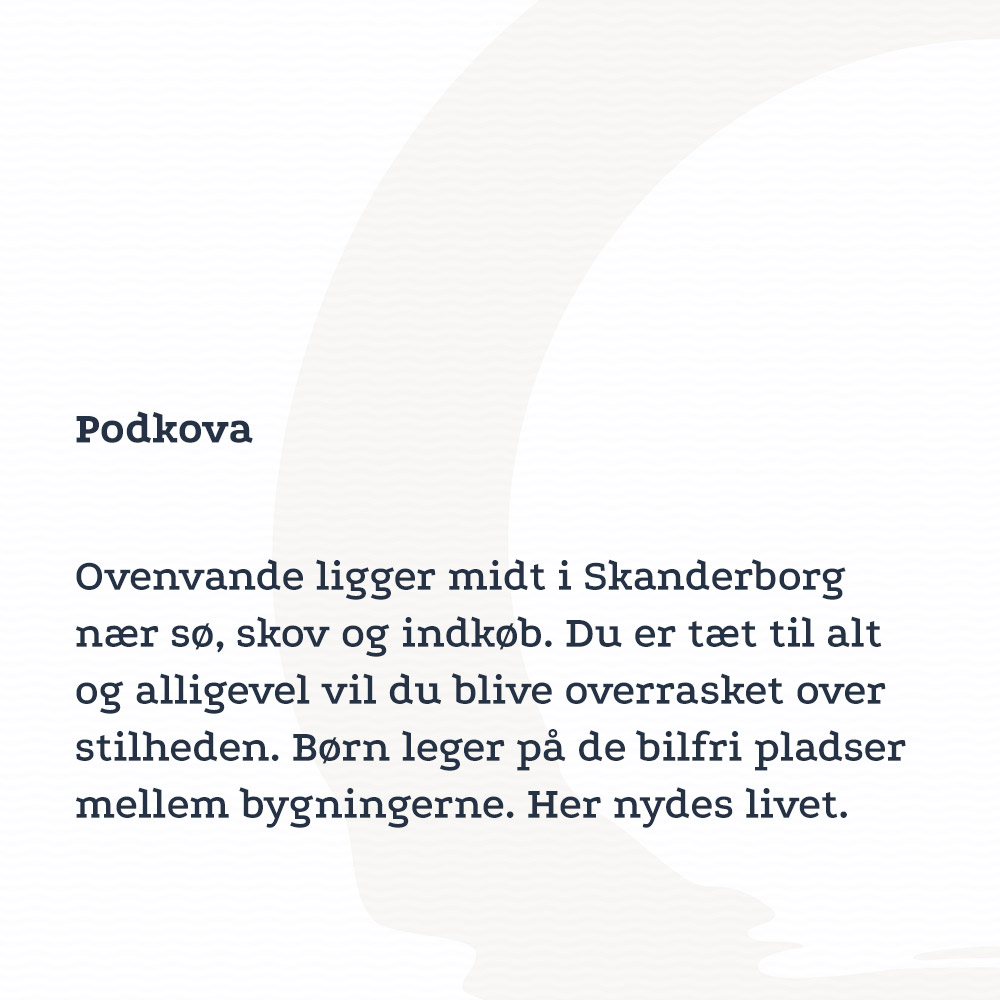 Podkova

Ovenvande ligger midt i Skanderborg nær sø, skov og indkøb. Du er tæt til alt og alligevel vil du blive overrasket over stilheden. Børn leger på de bilfri pladser mellem bygningerne. Her nydes livet.